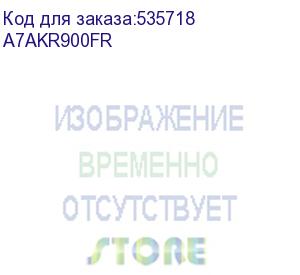 Код для заказа:535718
A7AKR900FR

ИЗОБРАЖЕНИЕ
ВРЕМЕННО
ОТСУТСТВУЕТ
STORE